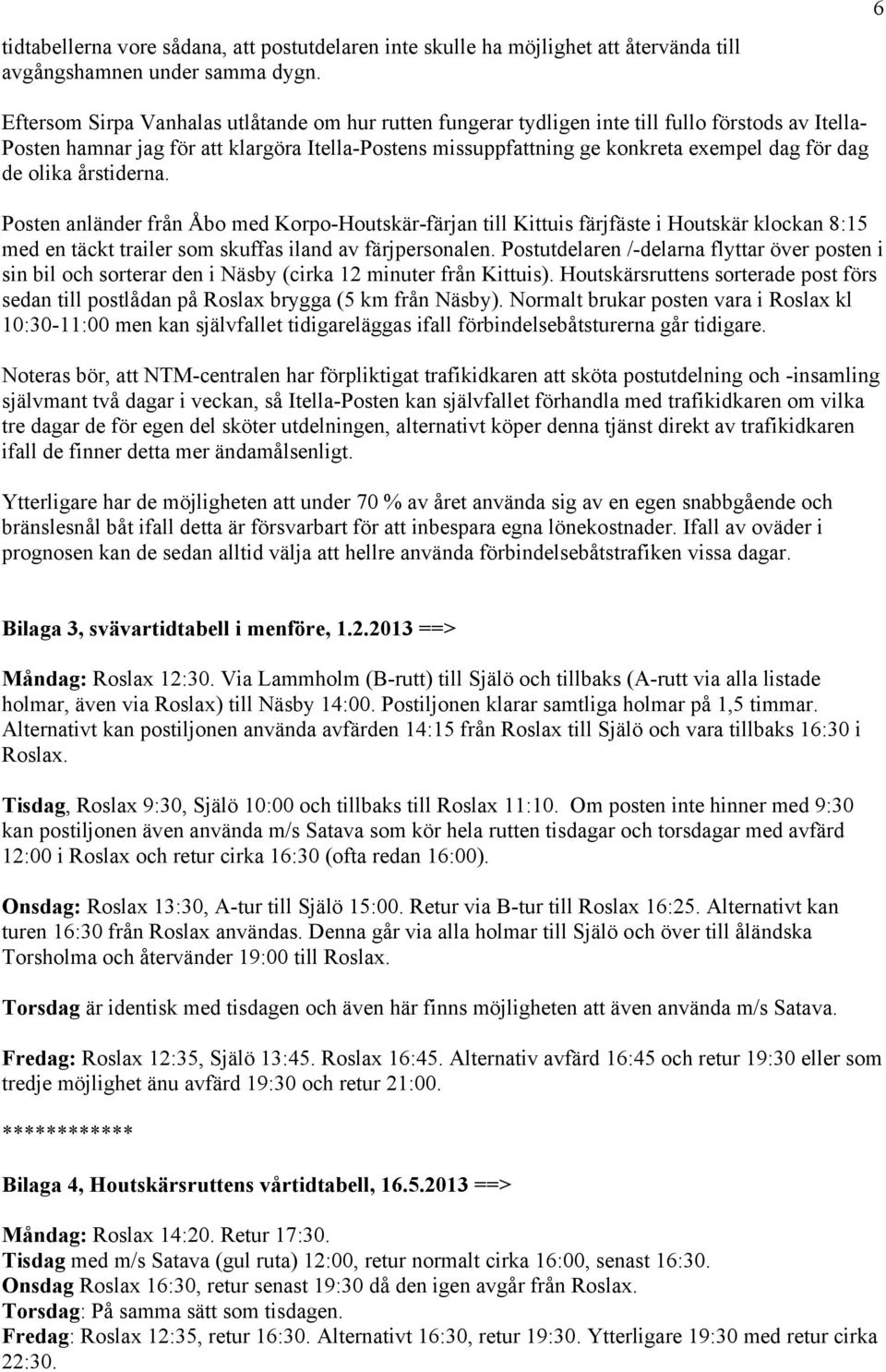 6

tidtabellerna vore sådana, att postutdelaren inte skulle ha möjlighet att återvända till avgångshamnen under samma dygn.

Eftersom Sirpa Vanhalas utlåtande om hur rutten fungerar tydligen inte till fullo förstods av Itella-Posten hamnar jag för att klargöra Itella-Postens missuppfattning ge konkreta exempel dag för dag de olika årstiderna.

Posten anländer från Åbo med Korpo-Houtskär-färjan till Kittuis färjfäste i Houtskär klockan 8:15 med en täckt trailer som skuffas iland av färjpersonalen. Postutdelaren /-delarna flyttar över posten i sin bil och sorterar den i Näsby (cirka 12 minuter från Kittuis). Houtskärsruttens sorterade post förs sedan till postlådan på Roslax brygga (5 km från Näsby). Normalt brukar posten vara i Roslax kl 10:30-11:00 men kan självfallet tidigareläggas ifall förbindelsebåtsturerna går tidigare.

Noteras bör, att NTM-centralen har förpliktigat trafikidkaren att sköta postutdelning och -insamling självmant två dagar i veckan, så Itella-Posten kan självfallet förhandla med trafikidkaren om vilka tre dagar de för egen del sköter utdelningen, alternativt köper denna tjänst direkt av trafikidkaren ifall de finner detta mer ändamålsenligt.

Ytterligare har de möjligheten att under 70 % av året använda sig av en egen snabbgående och bränslesnål båt ifall detta är försvarbart för att inbespara egna lönekostnader. Ifall av oväder i prognosen kan de sedan alltid välja att hellre använda förbindelsebåtstrafiken vissa dagar.

Bilaga 3, svävartidtabell i menföre, 1.2.2013 ==>

Måndag: Roslax 12:30. Via Lammholm (B-rutt) till Själö och tillbaks (A-rutt via alla listade holmar, även via Roslax) till Näsby 14:00. Postiljonen klarar samtliga holmar på 1,5 timmar. Alternativt kan postiljonen använda avfärden 14:15 från Roslax till Själö och vara tillbaks 16:30 i Roslax.

Tisdag, Roslax 9:30, Själö 10:00 och tillbaks till Roslax 11:10. Om posten inte hinner med 9:30 kan postiljonen även använda m/s Satava som kör hela rutten tisdagar och torsdagar med avfärd 12:00 i Roslax och retur cirka 16:30 (ofta redan 16:00).

Onsdag: Roslax 13:30, A-tur till Själö 15:00. Retur via B-tur till Roslax 16:25. Alternativt kan turen 16:30 från Roslax användas. Denna går via alla holmar till Själö och över till åländska Torsholma och återvänder 19:00 till Roslax.

Torsdag är identisk med tisdagen och även här finns möjligheten att även använda m/s Satava.

Fredag: Roslax 12:35, Själö 13:45. Roslax 16:45. Alternativ avfärd 16:45 och retur 19:30 eller som tredje möjlighet änu avfärd 19:30 och retur 21:00.

************

Bilaga 4, Houtskärsruttens vårtidtabell, 16.5.2013 ==>

Måndag: Roslax 14:20. Retur 17:30.
Tisdag med m/s Satava (gul ruta) 12:00, retur normalt cirka 16:00, senast 16:30.
Onsdag Roslax 16:30, retur senast 19:30 då den igen avgår från Roslax.
Torsdag: På samma sätt som tisdagen.
Fredag: Roslax 12:35, retur 16:30. Alternativt 16:30, retur 19:30. Ytterligare 19:30 med retur cirka 22:30.